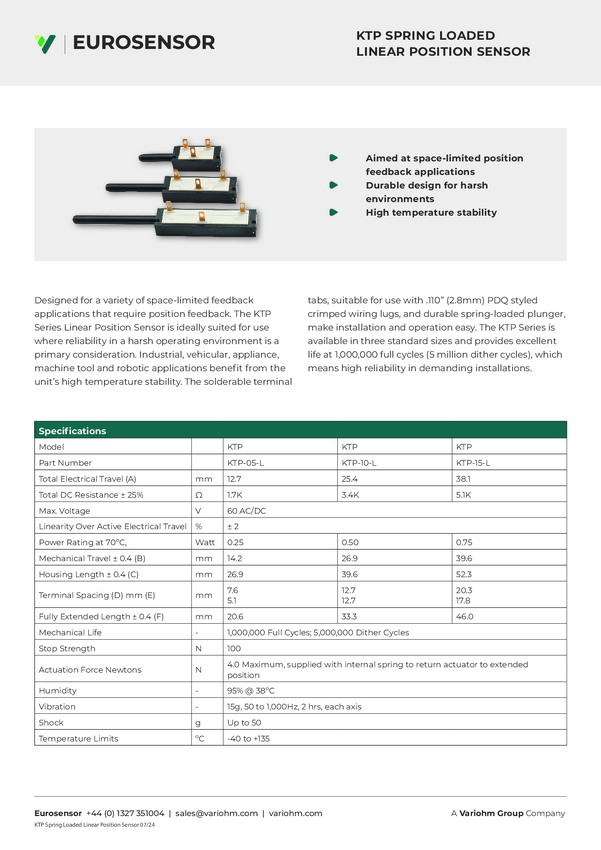 EUROSENSOR

KTP SPRING LOADED LINEAR POSITION SENSOR

Aimed at space-limited position feedback applications

Durable design for harsh environments

High temperature stability

Designed for a variety of space-limited feedback applications that require position feedback. The KTP Series Linear Position Sensor is ideally suited for use where reliability in a harsh operating environment is a primary consideration. Industrial, vehicular, appliance, machine tool and robotic applications benefit from the unit's high temperature stability. The solderable terminal tabs, suitable for use with .110" (2.8mm) PDQ styled crimped wiring lugs, and durable spring-loaded plunger, make installation and operation easy. The KTP Series is available in three standard sizes and provides excellent life at 1,000,000 full cycles (5 million dither cycles), which means high reliability in demanding installations.

| Specifications | | | | |
|---|---|---|---|---|
| Model | | KTP | KTP | KTP |
| Part Number | | KTP-05-L | KTP-10-L | KTP-15-L |
| Total Electrical Travel (A) | mm | 12.7 | 25.4 | 38.1 |
| Total DC Resistance ± 25% | Ω | 1.7K | 3.4K | 5.1K |
| Max. Voltage | V | 60 AC/DC | | |
| Linearity Over Active Electrical Travel | % | ± 2 | | |
| Power Rating at 70°C, | Watt | 0.25 | 0.50 | 0.75 |
| Mechanical Travel ± 0.4 (B) | mm | 14.2 | 26.9 | 39.6 |
| Housing Length ± 0.4 (C) | mm | 26.9 | 39.6 | 52.3 |
| Terminal Spacing (D) mm (E) | mm | 7.6 5.1 | 12.7 12.7 | 20.3 17.8 |
| Fully Extended Length ± 0.4 (F) | mm | 20.6 | 33.3 | 46.0 |
| Mechanical Life | - | 1,000,000 Full Cycles; 5,000,000 Dither Cycles | | |
| Stop Strength | N | 100 | | |
| Actuation Force Newtons | N | 4.0 Maximum, supplied with internal spring to return actuator to extended position | | |
| Humidity | - | 95% @ 38°C | | |
| Vibration | - | 15g, 50 to 1,000Hz, 2 hrs, each axis | | |
| Shock | g | Up to 50 | | |
| Temperature Limits | °C | -40 to +135 | | |

Eurosensor +44 (0) 1327 351004 | sales@variohm.com | variohm.com

A Variohm Group Company

KTP Spring Loaded Linear Position Sensor 07/24